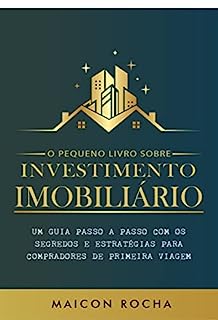 O PEQUENO LIVRO SOBRE
INVESTIMENTO
IMOBILIÁRIO

UM GUIA PASSO A PASSO COM OS SEGREDOS E ESTRATÉGIAS PARA COMPRADORES DE PRIMEIRA VIAGEM

MAICON ROCHA